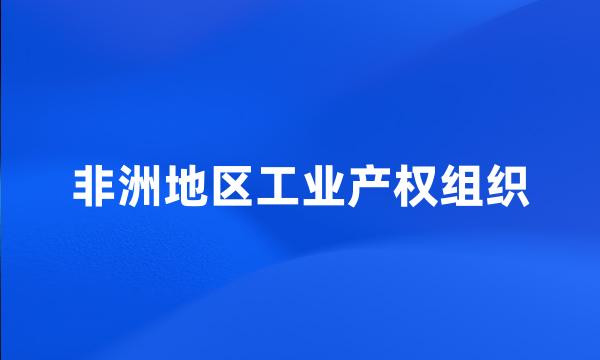 非洲地区工业产权组织